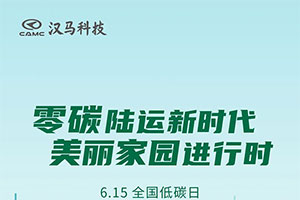 CAMC 汉马科技

零碳陆运新时代
美丽家园进行时

6.15 全国低碳日